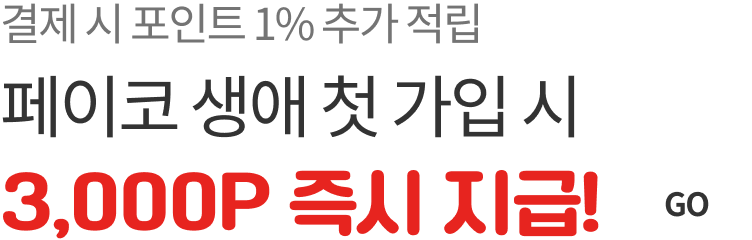 결제 시 포인트 1% 추가 적립

페이코 생애 첫 가입 시

3,000P 즉시 지급!

GO